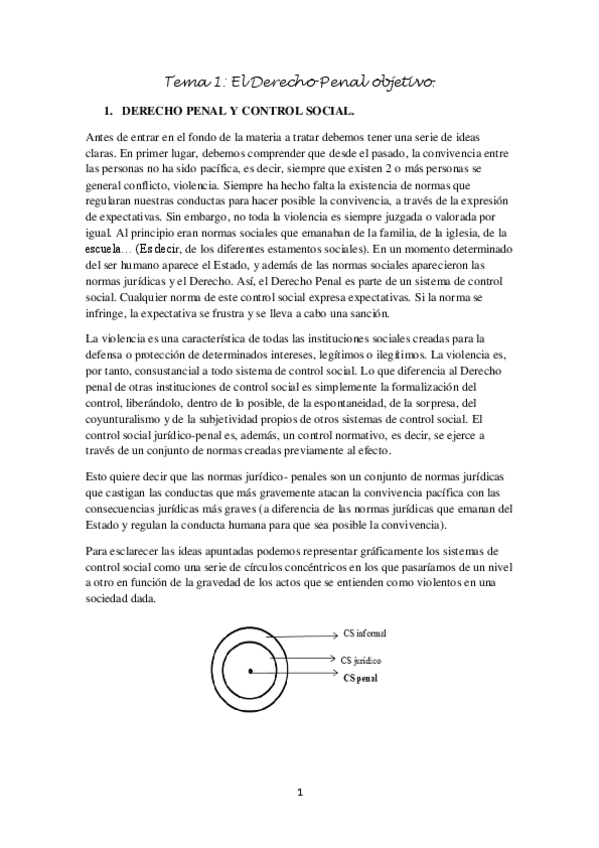 Tema 1: El Derecho Penal objetivo.

1. DERECHO PENAL Y CONTROL SOCIAL.

Antes de entrar en el fondo de la materia a tratar debemos tener una serie de ideas claras. En primer lugar, debemos comprender que desde el pasado, la convivencia entre las personas no ha sido pacífica, es decir, siempre que existen 2 o más personas se general conflicto, violencia. Siempre ha hecho falta la existencia de normas que regularan nuestras conductas para hacer posible la convivencia, a través de la expresión de expectativas. Sin embargo, no toda la violencia es siempre juzgada o valorada por igual. Al principio eran normas sociales que emanaban de la familia, de la iglesia, de la escuela… (Es decir, de los diferentes estamentos sociales). En un momento determinado del ser humano aparece el Estado, y además de las normas sociales aparecieron las normas jurídicas y el Derecho. Así, el Derecho Penal es parte de un sistema de control social. Cualquier norma de este control social expresa expectativas. Si la norma se infringe, la expectativa se frustra y se lleva a cabo una sanción.

La violencia es una característica de todas las instituciones sociales creadas para la defensa o protección de determinados intereses, legítimos o ilegítimos. La violencia es, por tanto, consustancial a todo sistema de control social. Lo que diferencia al Derecho penal de otras instituciones de control social es simplemente la formalización del control, liberándolo, dentro de lo posible, de la espontaneidad, de la sorpresa, del coyunturalismo y de la subjetividad propios de otros sistemas de control social. El control social jurídico-penal es, además, un control normativo, es decir, se ejerce a través de un conjunto de normas creadas previamente al efecto.

Esto quiere decir que las normas jurídico- penales son un conjunto de normas jurídicas que castigan las conductas que más gravemente atacan la convivencia pacífica con las consecuencias jurídicas más graves (a diferencia de las normas jurídicas que emanan del Estado y regulan la conducta humana para que sea posible la convivencia).

Para esclarecer las ideas apuntadas podemos representar gráficamente los sistemas de control social como una serie de círculos concéntricos en los que pasaríamos de un nivel a otro en función de la gravedad de los actos que se entienden como violentos en una sociedad dada.

CS informal
CS jurídico
CS penal

1